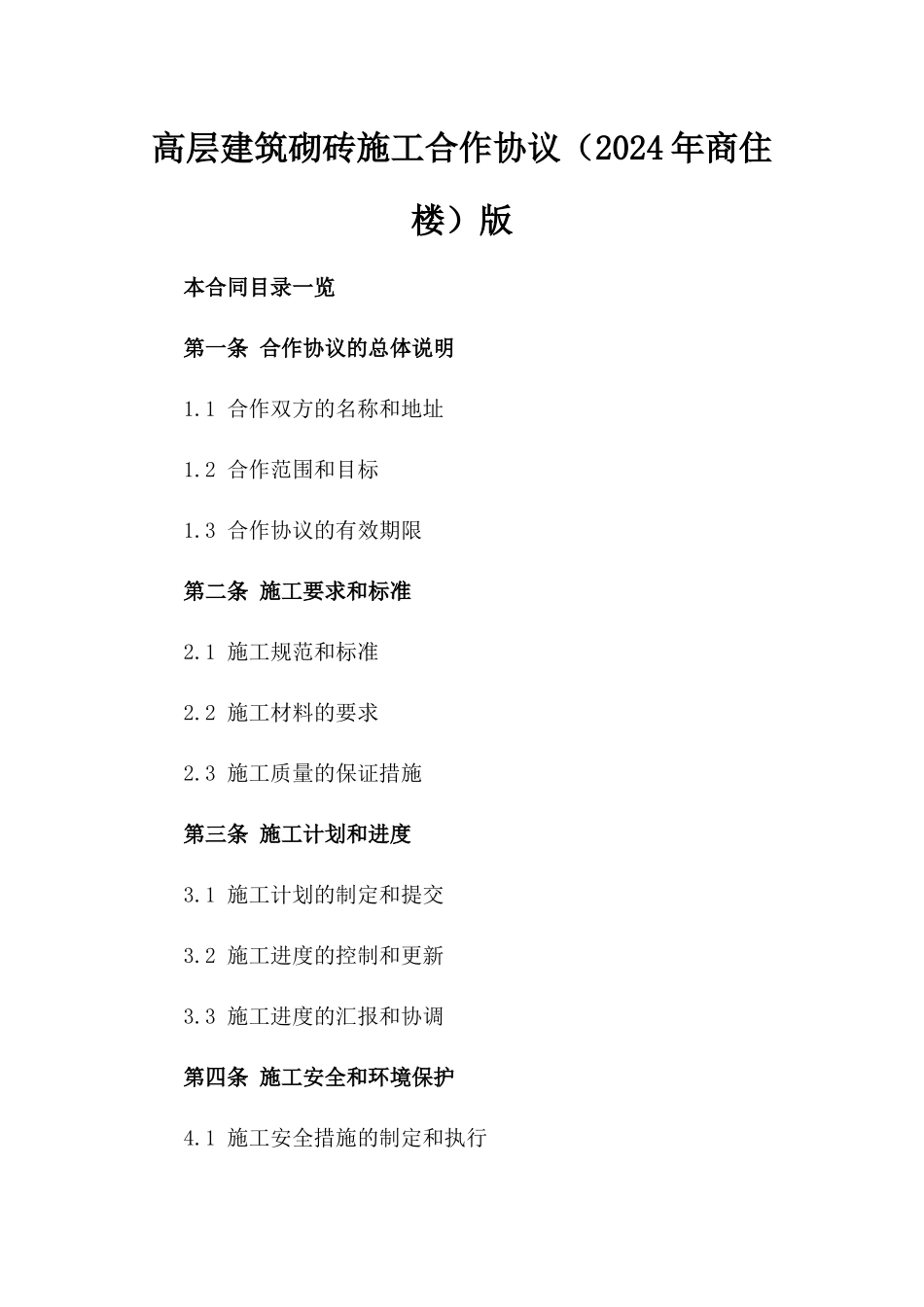 高层建筑砌砖施工合作协议（2024年商住楼）版

本合同目录一览

第一条 合作协议的总体说明

1.1 合作双方的名称和地址

1.2 合作范围和目标

1.3 合作协议的有效期限

第二条 施工要求和标准

2.1 施工规范和标准

2.2 施工材料的要求

2.3 施工质量的保证措施

第三条 施工计划和进度

3.1 施工计划的制定和提交

3.2 施工进度的控制和更新

3.3 施工进度的汇报和协调

第四条 施工安全和环境保护

4.1 施工安全措施的制定和执行